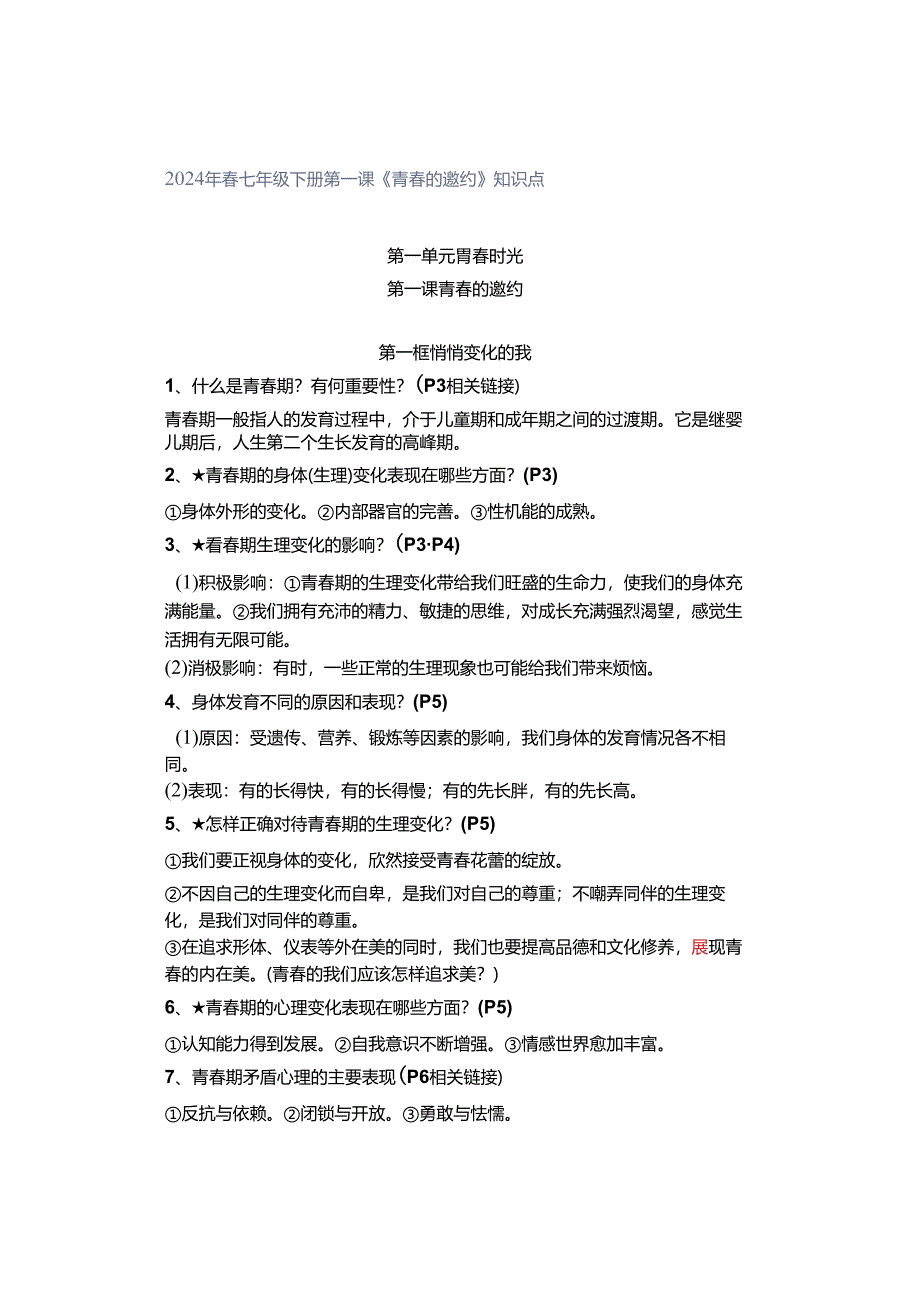 2024年春七年级下册第一课《青春的邀约》知识点

第一单元胃春时光

第一课青春的邀约

第一框悄悄变化的我

1、什么是青春期？有何重要性？（P3相关链接）

青春期一般指人的发育过程中，介于儿童期和成年期之间的过渡期。它是继婴儿期后，人生第二个生长发育的高峰期。

2、★青春期的身体(生理)变化表现在哪些方面？(P3)

①身体外形的变化。②内部器官的完善。③性机能的成熟。

3、★看春期生理变化的影响？（P3·P4)

(1)积极影响：①青春期的生理变化带给我们旺盛的生命力，使我们的身体充满能量。②我们拥有充沛的精力、敏捷的思维，对成长充满强烈渴望，感觉生活拥有无限可能。

(2)消极影响：有时，一些正常的生理现象也可能给我们带来烦恼。

4、身体发育不同的原因和表现？(P5)

(1)原因：受遗传、营养、锻炼等因素的影响，我们身体的发育情况各不相同。

(2)表现：有的长得快，有的长得慢；有的先长胖，有的先长高。

5、★怎样正确对待青春期的生理变化？(P5)

①我们要正视身体的变化，欣然接受青春花蕾的绽放。

②不因自己的生理变化而自卑，是我们对自己的尊重；不嘲弄同伴的生理变化，是我们对同伴的尊重。

③在追求形体、仪表等外在美的同时，我们也要提高品德和文化修养，展现青春的内在美。(青春的我们应该怎样追求美？)

6、★青春期的心理变化表现在哪些方面？(P5)

①认知能力得到发展。②自我意识不断增强。③情感世界愈加丰富。

7、青春期矛盾心理的主要表现（P6相关链接)

①反抗与依赖。②闭锁与开放。③勇敢与怯懦。